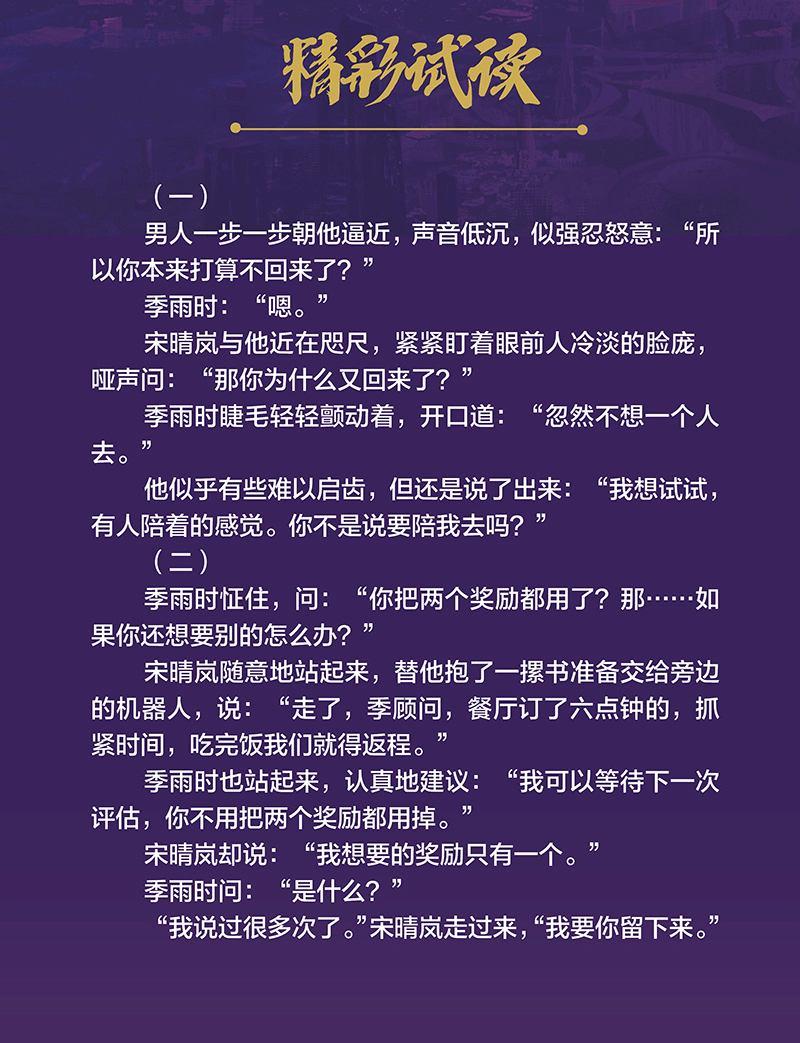 精彩试读

（一）

男人一步一步朝他逼近，声音低沉，似强忍怒意：“所以你本来打算不回来了？”

季雨时：“嗯。”

宋晴岚与他近在咫尺，紧紧盯着眼前人冷淡的脸庞，哑声问：“那你为什么又回来了？”

季雨时睫毛轻轻颤动着，开口道：“忽然不想一个人去。”

他似乎有些难以启齿，但还是说了出来：“我想试试，有人陪着的感觉。你不是说要陪我去吗？”

（二）

季雨时怔住，问：“你把两个奖励都用了？那……如果你还想要别的怎么办？”

宋晴岚随意地站起来，替他抱了一摞书准备交给旁边的机器人，说：“走了，季顾问，餐厅订了六点钟的，抓紧时间，吃完饭我们就得返程。”

季雨时也站起来，认真地建议：“我可以等待下一次评估，你不用把两个奖励都用掉。”

宋晴岚却说：“我想要的奖励只有一个。”

季雨时问：“是什么？”

“我说过很多次了。”宋晴岚走过来，“我要你留下来。”